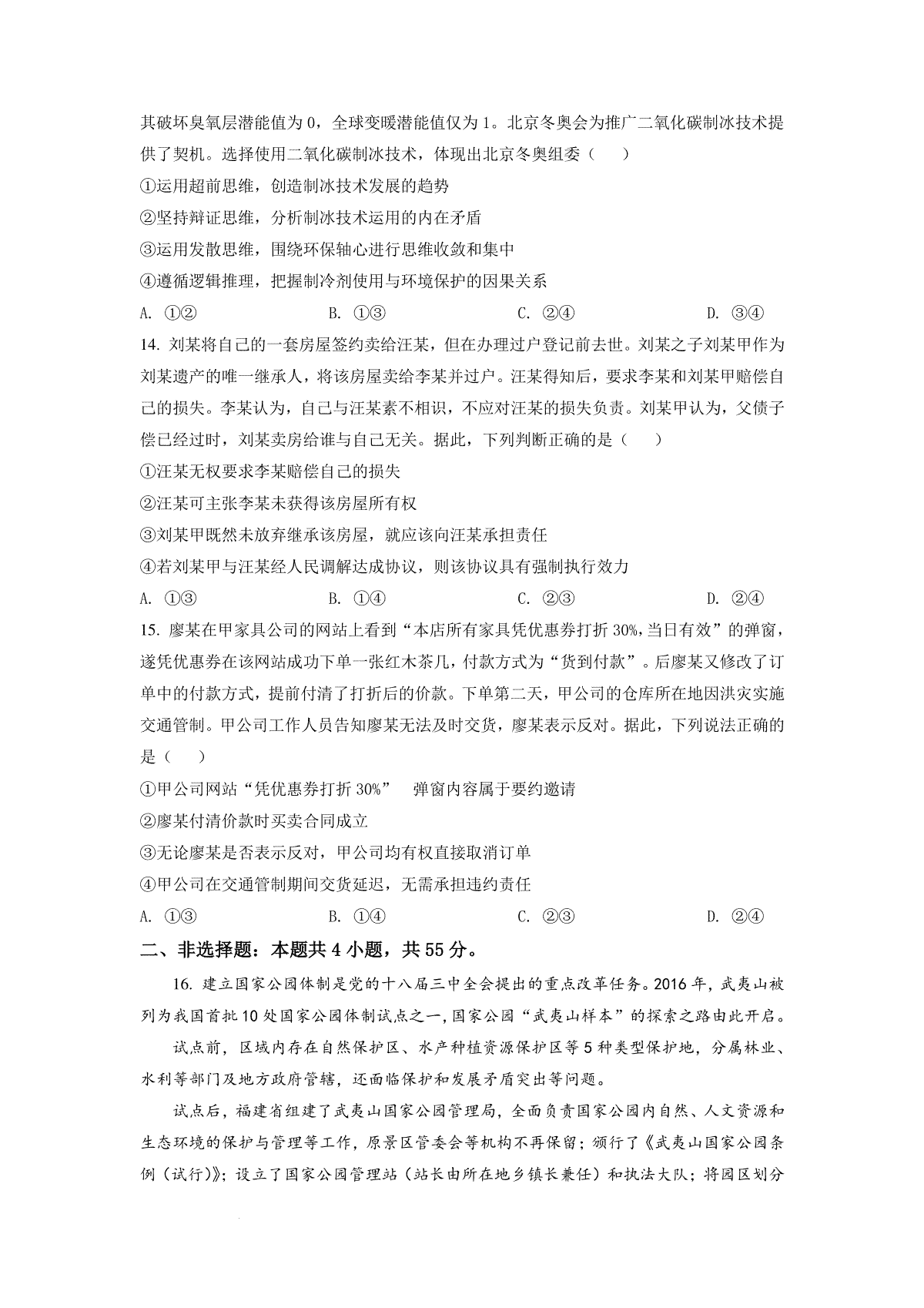 其破坏臭氧层潜能值为0，全球变暖潜能值仅为1。北京冬奥会为推广二氧化碳制冰技术提供了契机。选择使用二氧化碳制冰技术，体现出北京冬奥组委（　　）

①运用超前思维，创造制冰技术发展的趋势

②坚持辩证思维，分析制冰技术运用的内在矛盾

③运用发散思维，围绕环保轴心进行思维收敛和集中

④遵循逻辑推理，把握制冷剂使用与环境保护的因果关系

A. ①②　　B. ①③　　C. ②④　　D. ③④

14. 刘某将自己的一套房屋签约卖给汪某，但在办理过户登记前去世。刘某之子刘某甲作为刘某遗产的唯一继承人，将该房屋卖给李某并过户。汪某得知后，要求李某和刘某甲赔偿自己的损失。李某认为，自己与汪某素不相识，不应对汪某的损失负责。刘某甲认为，父债子偿已经过时，刘某卖房给谁与自己无关。据此，下列判断正确的是（　　）

①汪某无权要求李某赔偿自己的损失

②汪某可主张李某未获得该房屋所有权

③刘某甲既然未放弃继承该房屋，就应该向汪某承担责任

④若刘某甲与汪某经人民调解达成协议，则该协议具有强制执行效力

A. ①③　　B. ①④　　C. ②③　　D. ②④

15. 廖某在甲家具公司的网站上看到“本店所有家具凭优惠券打折30%,当日有效”的弹窗，遂凭优惠券在该网站成功下单一张红木茶几，付款方式为“货到付款”。后廖某又修改了订单中的付款方式，提前付清了打折后的价款。下单第二天，甲公司的仓库所在地因洪灾实施交通管制。甲公司工作人员告知廖某无法及时交货，廖某表示反对。据此，下列说法正确的是（　　）

①甲公司网站“凭优惠券打折30%”　弹窗内容属于要约邀请

②廖某付清价款时买卖合同成立

③无论廖某是否表示反对，甲公司均有权直接取消订单

④甲公司在交通管制期间交货延迟，无需承担违约责任

A. ①③　　B. ①④　　C. ②③　　D. ②④

二、非选择题：本题共4小题，共55分。

16. 建立国家公园体制是党的十八届三中全会提出的重点改革任务。2016年，武夷山被列为我国首批10处国家公园体制试点之一，国家公园“武夷山样本”的探索之路由此开启。

试点前，区域内存在自然保护区、水产种植资源保护区等5种类型保护地，分属林业、水利等部门及地方政府管辖，还面临保护和发展矛盾突出等问题。

试点后，福建省组建了武夷山国家公园管理局，全面负责国家公园内自然、人文资源和生态环境的保护与管理等工作，原景区管委会等机构不再保留；颁行了《武夷山国家公园条例（试行)》；设立了国家公园管理站（站长由所在地乡镇长兼任）和执法大队；将园区划分